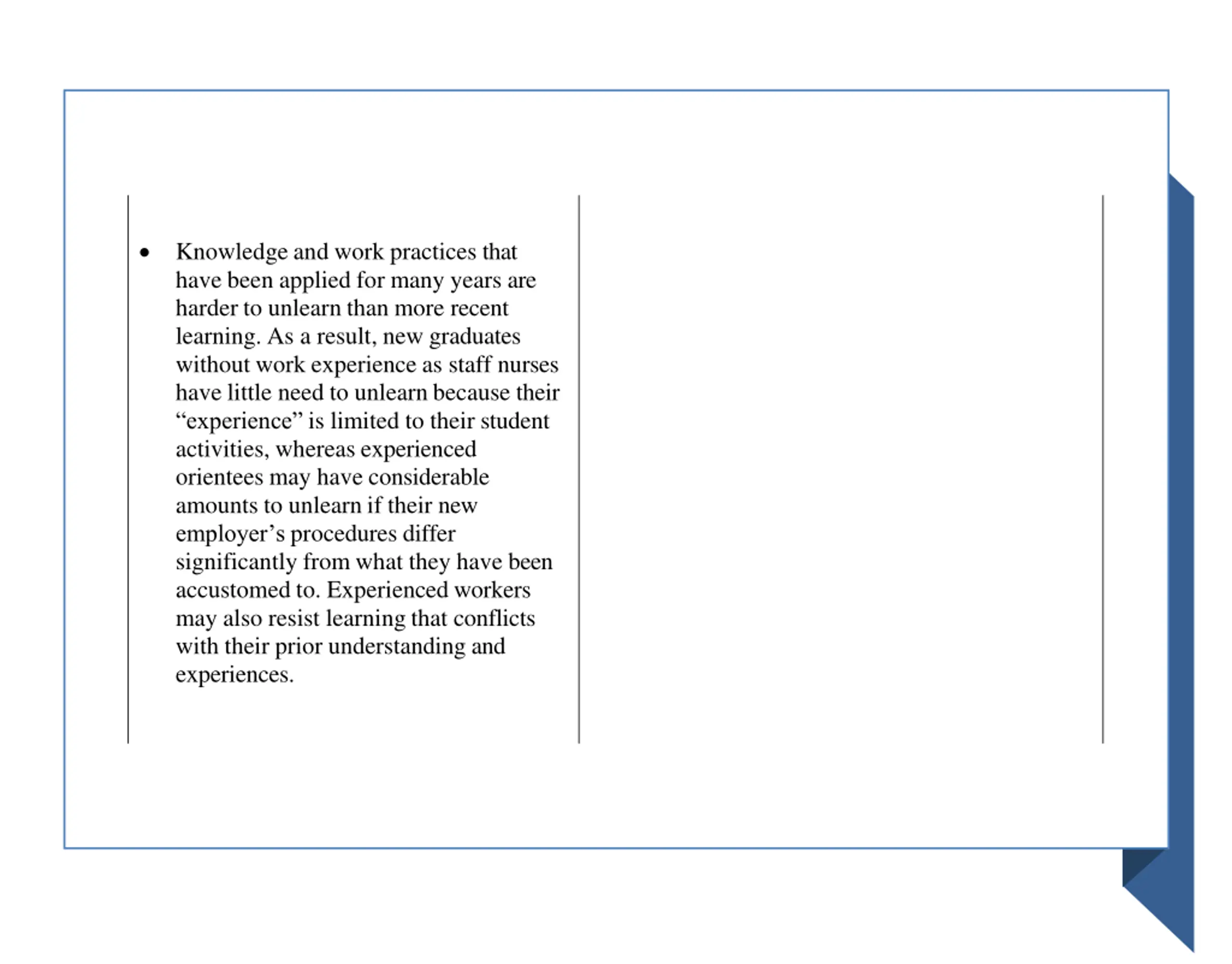 • Knowledge and work practices that have been applied for many years are harder to unlearn than more recent learning. As a result, new graduates without work experience as staff nurses have little need to unlearn because their "experience" is limited to their student activities, whereas experienced orientees may have considerable amounts to unlearn if their new employer's procedures differ significantly from what they have been accustomed to. Experienced workers may also resist learning that conflicts with their prior understanding and experiences.